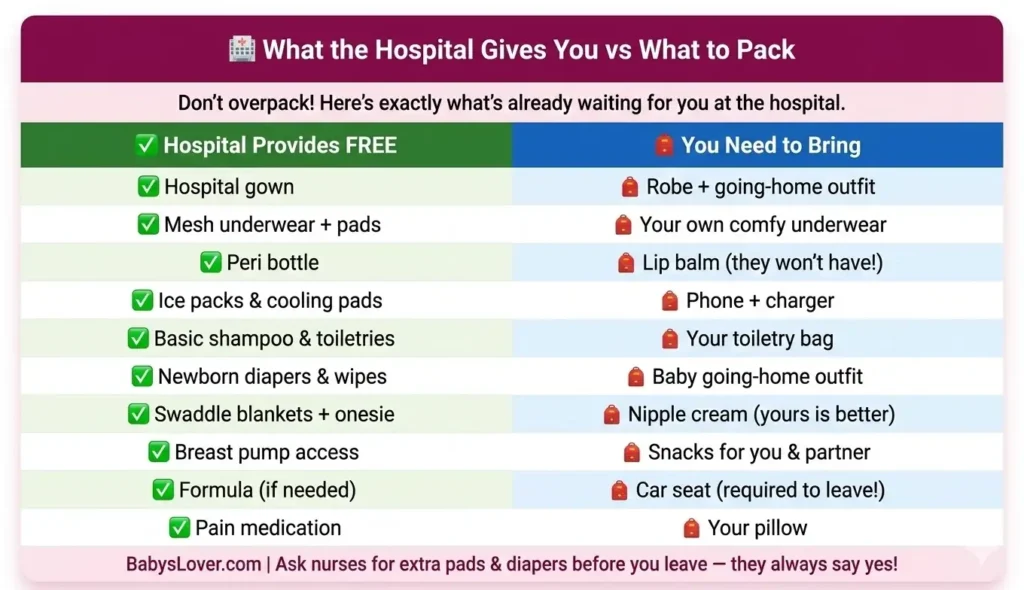 🏥 What the Hospital Gives You vs What to Pack

Don't overpack! Here's exactly what's already waiting for you at the hospital.

| ✅ Hospital Provides FREE | 🎒 You Need to Bring |
|---|---|
| ✅ Hospital gown | 🎒 Robe + going-home outfit |
| ✅ Mesh underwear + pads | 🎒 Your own comfy underwear |
| ✅ Peri bottle | 🎒 Lip balm (they won't have!) |
| ✅ Ice packs & cooling pads | 🎒 Phone + charger |
| ✅ Basic shampoo & toiletries | 🎒 Your toiletry bag |
| ✅ Newborn diapers & wipes | 🎒 Baby going-home outfit |
| ✅ Swaddle blankets + onesie | 🎒 Nipple cream (yours is better) |
| ✅ Breast pump access | 🎒 Snacks for you & partner |
| ✅ Formula (if needed) | 🎒 Car seat (required to leave!) |
| ✅ Pain medication | 🎒 Your pillow |

BabysLover.com | Ask nurses for extra pads & diapers before you leave — they always say yes!